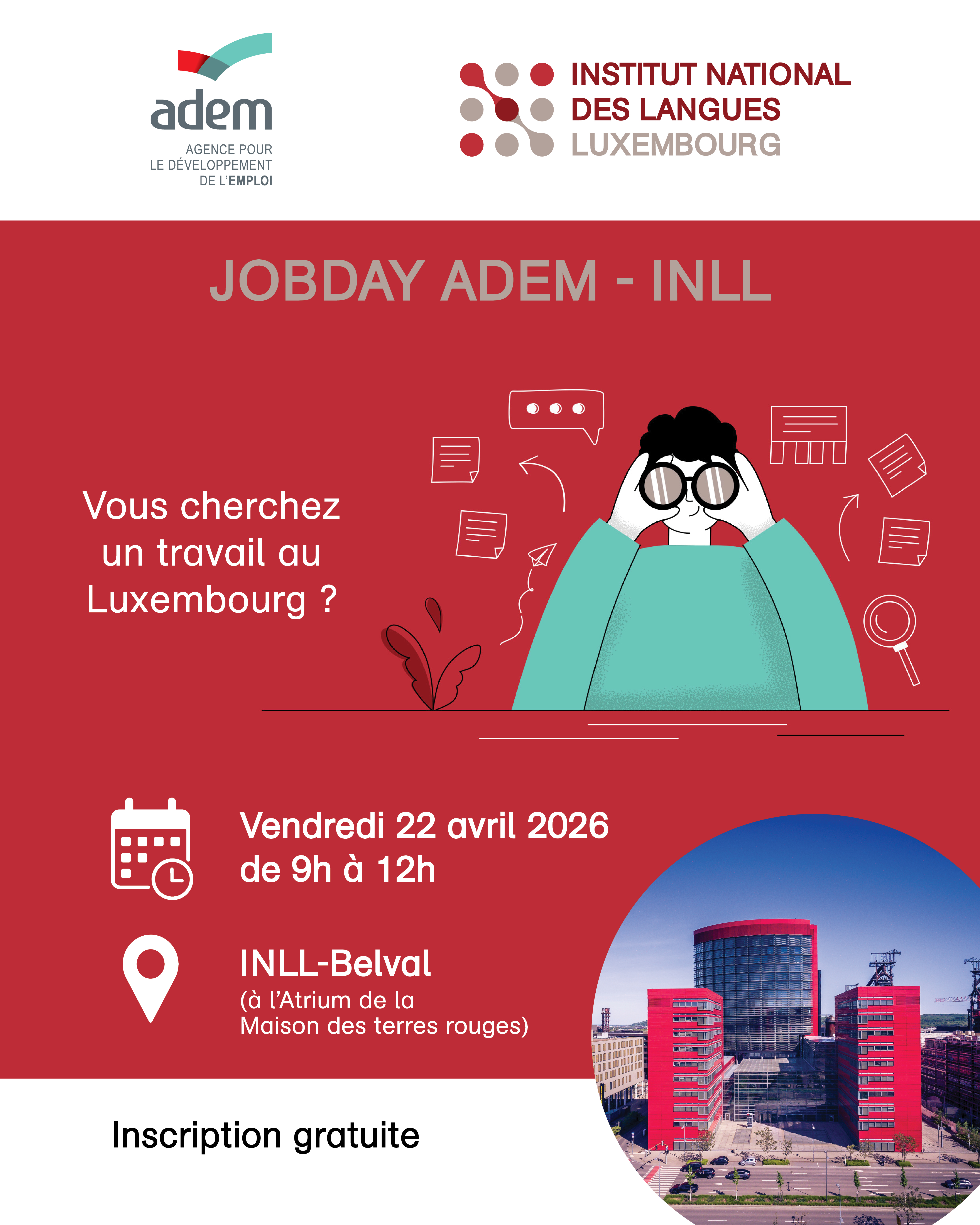 adem
AGENCE POUR
LE DÉVELOPPEMENT
DE L'EMPLOI

INSTITUT NATIONAL
DES LANGUES
LUXEMBOURG

JOBDAY ADEM - INLL

Vous cherchez un travail au Luxembourg ?

Vendredi 22 avril 2026
de 9h à 12h

INLL-Belval
(à l'Atrium de la
Maison des terres rouges)

Inscription gratuite